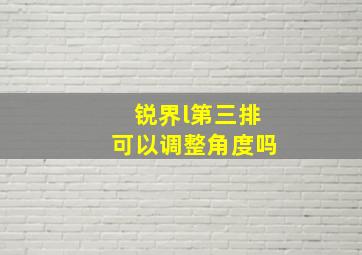 锐界l第三排
可以调整角度吗